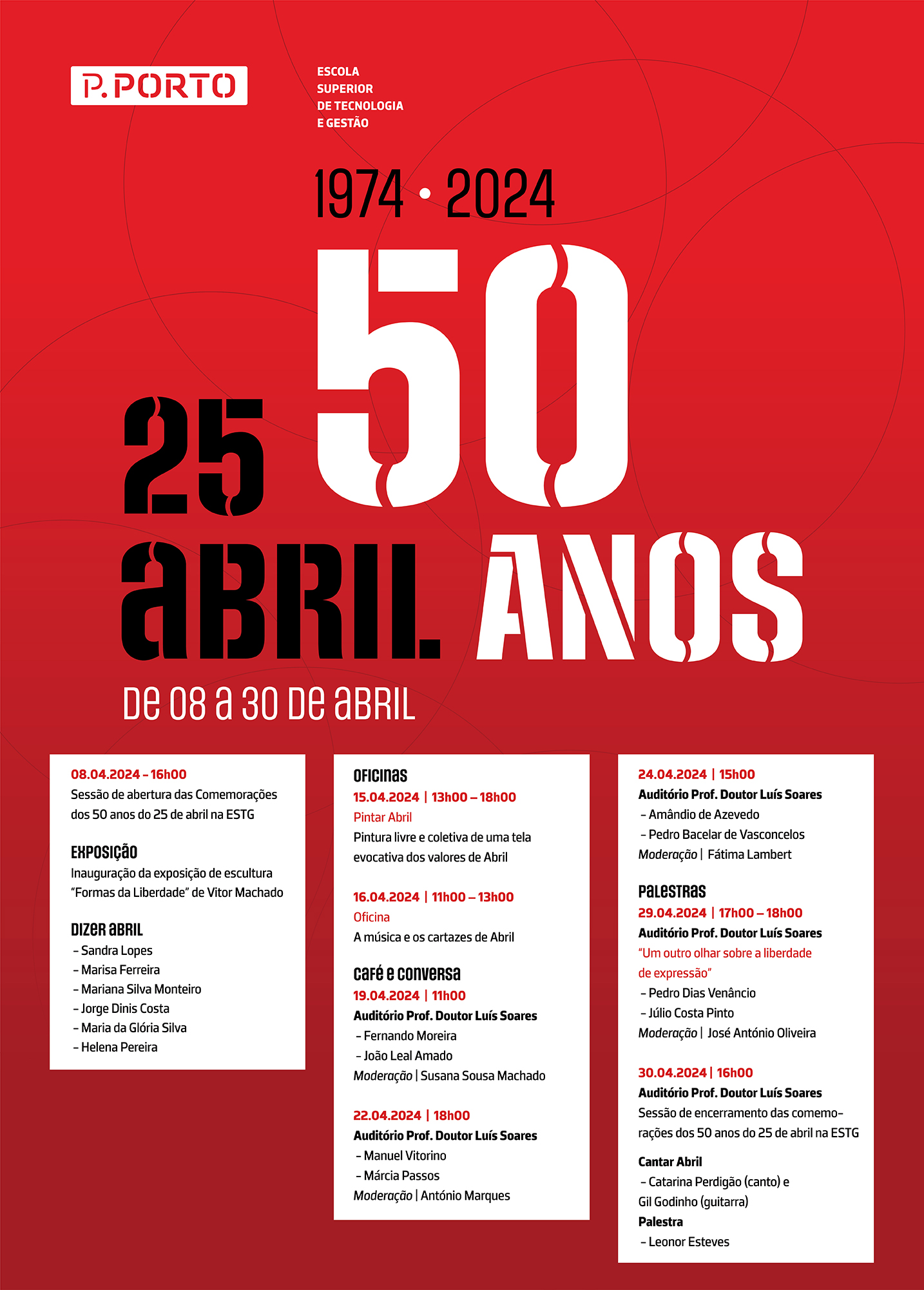 P.PORTO

ESCOLA SUPERIOR DE TECNOLOGIA E GESTÃO

1974 • 2024

25 ABRIL 50 ANOS

DE 08 A 30 DE ABRIL

08.04.2024 – 16h00
Sessão de abertura das Comemorações dos 50 anos do 25 de abril na ESTG

EXPOSIÇÃO
Inauguração da exposição de escultura "Formas da Liberdade" de Vitor Machado

DIZER ABRIL
– Sandra Lopes
– Marisa Ferreira
– Mariana Silva Monteiro
– Jorge Dinis Costa
– Maria da Glória Silva
– Helena Pereira

OFICINAS
15.04.2024 | 13h00 – 18h00
Pintar Abril
Pintura livre e coletiva de uma tela evocativa dos valores de Abril

16.04.2024 | 11h00 – 13h00
Oficina
A música e os cartazes de Abril

CAFÉ E CONVERSA
19.04.2024 | 11h00
Auditório Prof. Doutor Luís Soares
– Fernando Moreira
– João Leal Amado
Moderação | Susana Sousa Machado

22.04.2024 | 18h00
Auditório Prof. Doutor Luís Soares
– Manuel Vitorino
– Márcia Passos
Moderação | António Marques

24.04.2024 | 15h00
Auditório Prof. Doutor Luís Soares
– Amândio de Azevedo
– Pedro Bacelar de Vasconcelos
Moderação | Fátima Lambert

PALESTRAS
29.04.2024 | 17h00 – 18h00
Auditório Prof. Doutor Luís Soares
"Um outro olhar sobre a liberdade de expressão"
– Pedro Dias Venâncio
– Júlio Costa Pinto
Moderação | José António Oliveira

30.04.2024 | 16h00
Auditório Prof. Doutor Luís Soares
Sessão de encerramento das comemorações dos 50 anos do 25 de abril na ESTG

Cantar Abril
– Catarina Perdigão (canto) e Gil Godinho (guitarra)
Palestra
– Leonor Esteves